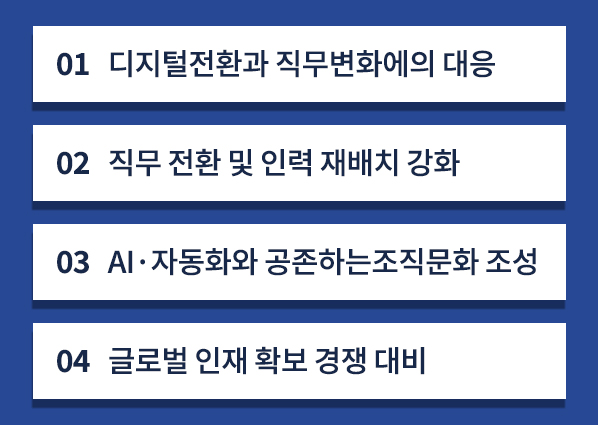 01 디지털전환과 직무변화에의 대응

02 직무 전환 및 인력 재배치 강화

03 AI·자동화와 공존하는조직문화 조성

04 글로벌 인재 확보 경쟁 대비